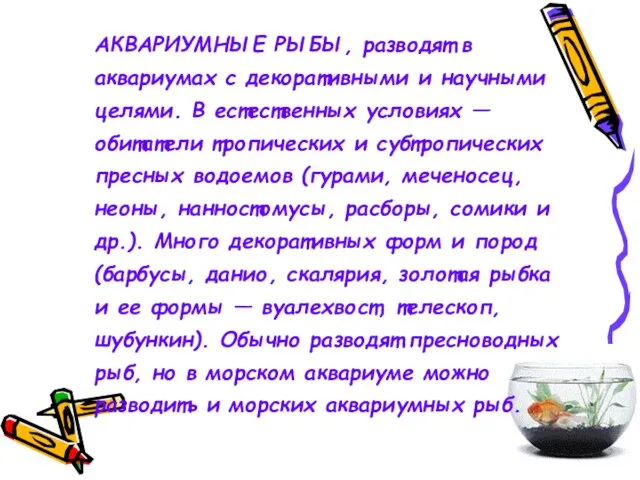 АКВАРИУМНЫЕ РЫБЫ, разводят в аквариумах с декоративными и научными целями. В естественных условиях — обитатели тропических и субтропических пресных водоемов (гурами, меченосец, неоны, нанностомусы, расборы, сомики и др.). Много декоративных форм и пород (барбусы, данио, скалярия, золотая рыбка и ее формы — вуалехвост, телескоп, шубункин). Обычно разводят пресноводных рыб, но в морском аквариуме можно разводить и морских аквариумных рыб.